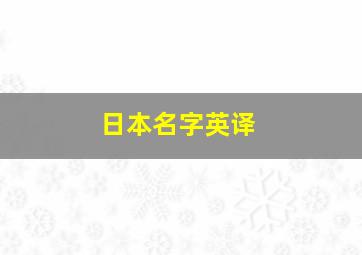 日本名字英译